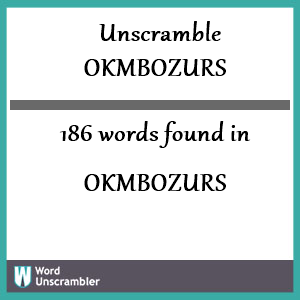 Unscramble
OKMBOZURS

186 words found in

OKMBOZURS

W Word Unscrambler